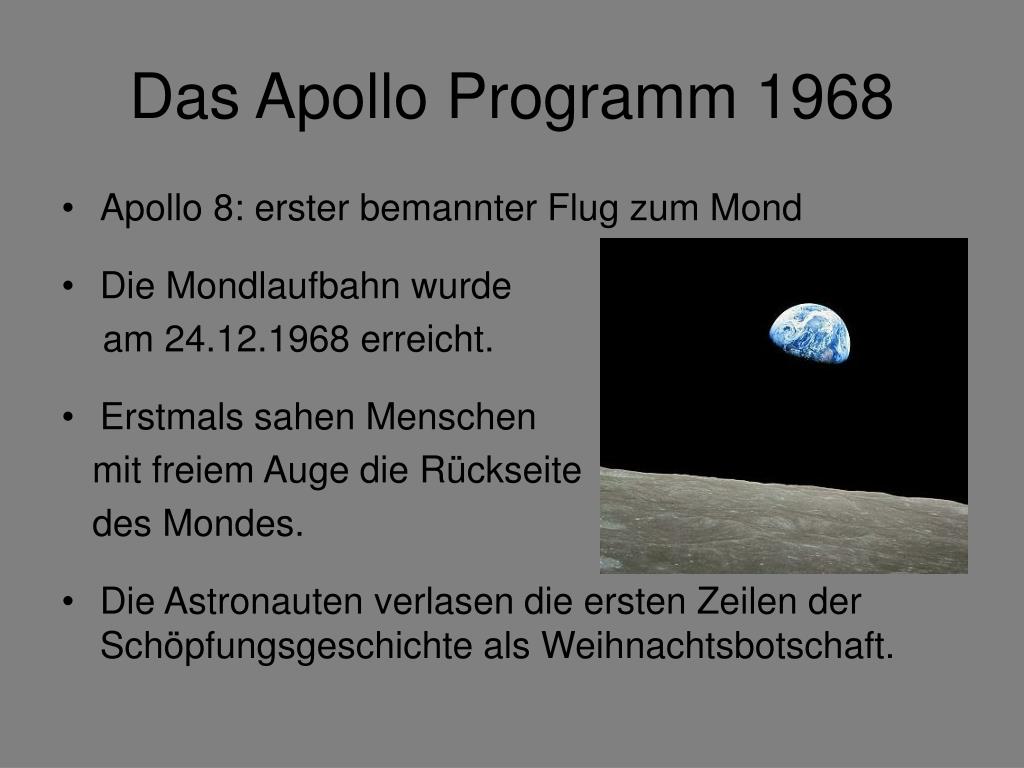 Das Apollo Programm 1968

• Apollo 8: erster bemannter Flug zum Mond

• Die Mondlaufbahn wurde am 24.12.1968 erreicht.

• Erstmals sahen Menschen mit freiem Auge die Rückseite des Mondes.

• Die Astronauten verlasen die ersten Zeilen der Schöpfungsgeschichte als Weihnachtsbotschaft.